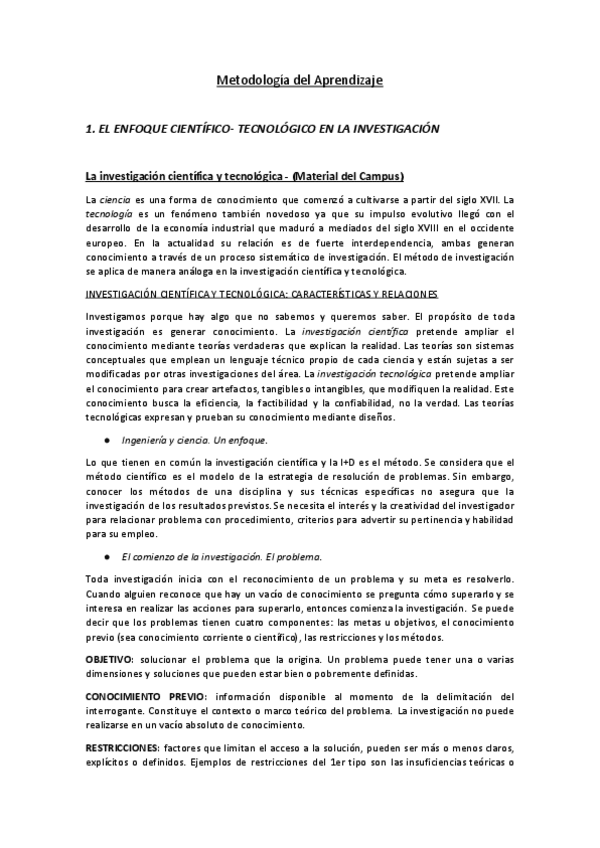 Metodología del Aprendizaje

1. EL ENFOQUE CIENTÍFICO- TECNOLÓGICO EN LA INVESTIGACIÓN

La investigación científica y tecnológica - (Material del Campus)

La ciencia es una forma de conocimiento que comenzó a cultivarse a partir del siglo XVII. La tecnología es un fenómeno también novedoso ya que su impulso evolutivo llegó con el desarrollo de la economía industrial que maduró a mediados del siglo XVIII en el occidente europeo. En la actualidad su relación es de fuerte interdependencia, ambas generan conocimiento a través de un proceso sistemático de investigación. El método de investigación se aplica de manera análoga en la investigación científica y tecnológica.

INVESTIGACIÓN CIENTÍFICA Y TECNOLÓGICA: CARACTERÍSTICAS Y RELACIONES

Investigamos porque hay algo que no sabemos y queremos saber. El propósito de toda investigación es generar conocimiento. La investigación científica pretende ampliar el conocimiento mediante teorías verdaderas que explican la realidad. Las teorías son sistemas conceptuales que emplean un lenguaje técnico propio de cada ciencia y están sujetas a ser modificadas por otras investigaciones del área. La investigación tecnológica pretende ampliar el conocimiento para crear artefactos, tangibles o intangibles, que modifiquen la realidad. Este conocimiento busca la eficiencia, la factibilidad y la confiabilidad, no la verdad. Las teorías tecnológicas expresan y prueban su conocimiento mediante diseños.

● Ingeniería y ciencia. Un enfoque.

Lo que tienen en común la investigación científica y la I+D es el método. Se considera que el método científico es el modelo de la estrategia de resolución de problemas. Sin embargo, conocer los métodos de una disciplina y sus técnicas específicas no asegura que la investigación de los resultados previstos. Se necesita el interés y la creatividad del investigador para relacionar problema con procedimiento, criterios para advertir su pertinencia y habilidad para su empleo.

● El comienzo de la investigación. El problema.

Toda investigación inicia con el reconocimiento de un problema y su meta es resolverlo. Cuando alguien reconoce que hay un vacío de conocimiento se pregunta cómo superarlo y se interesa en realizar las acciones para superarlo, entonces comienza la investigación. Se puede decir que los problemas tienen cuatro componentes: las metas u objetivos, el conocimiento previo (sea conocimiento corriente o científico), las restricciones y los métodos.

OBJETIVO: solucionar el problema que la origina. Un problema puede tener una o varias dimensiones y soluciones que pueden estar bien o pobremente definidas.

CONOCIMIENTO PREVIO: información disponible al momento de la delimitación del interrogante. Constituye el contexto o marco teórico del problema. La investigación no puede realizarse en un vacío absoluto de conocimiento.

RESTRICCIONES: factores que limitan el acceso a la solución, pueden ser más o menos claros, explícitos o definidos. Ejemplos de restricciones del 1er tipo son las insuficiencias teóricas o